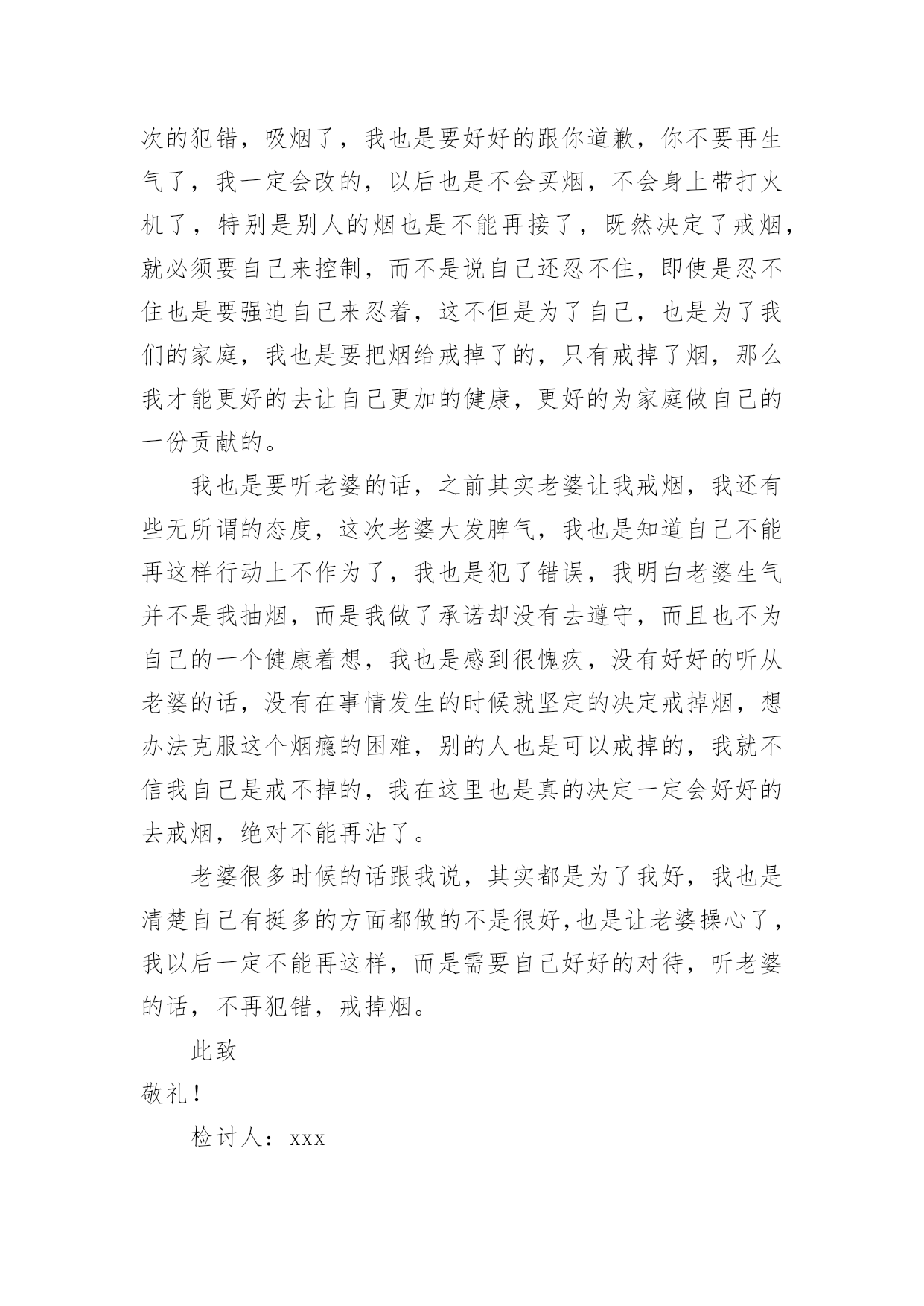 次的犯错，吸烟了，我也是要好好的跟你道歉，你不要再生气了，我一定会改的，以后也是不会买烟，不会身上带打火机了，特别是别人的烟也是不能再接了，既然决定了戒烟，就必须要自己来控制，而不是说自己还忍不住，即使是忍不住也是要强迫自己来忍着，这不但是为了自己，也是为了我们的家庭，我也是要把烟给戒掉了的，只有戒掉了烟，那么我才能更好的去让自己更加的健康，更好的为家庭做自己的一份贡献的。

我也是要听老婆的话，之前其实老婆让我戒烟，我还有些无所谓的态度，这次老婆大发脾气，我也是知道自己不能再这样行动上不作为了，我也是犯了错误，我明白老婆生气并不是我抽烟，而是我做了承诺却没有去遵守，而且也不为自己的一个健康着想，我也是感到很愧疚，没有好好的听从老婆的话，没有在事情发生的时候就坚定的决定戒掉烟，想办法克服这个烟瘾的困难，别的人也是可以戒掉的，我就不信我自己是戒不掉的，我在这里也是真的决定一定会好好的去戒烟，绝对不能再沾了。

老婆很多时候的话跟我说，其实都是为了我好，我也是清楚自己有挺多的方面都做的不是很好,也是让老婆操心了，我以后一定不能再这样，而是需要自己好好的对待，听老婆的话，不再犯错，戒掉烟。

此致

敬礼！

检讨人：xxx